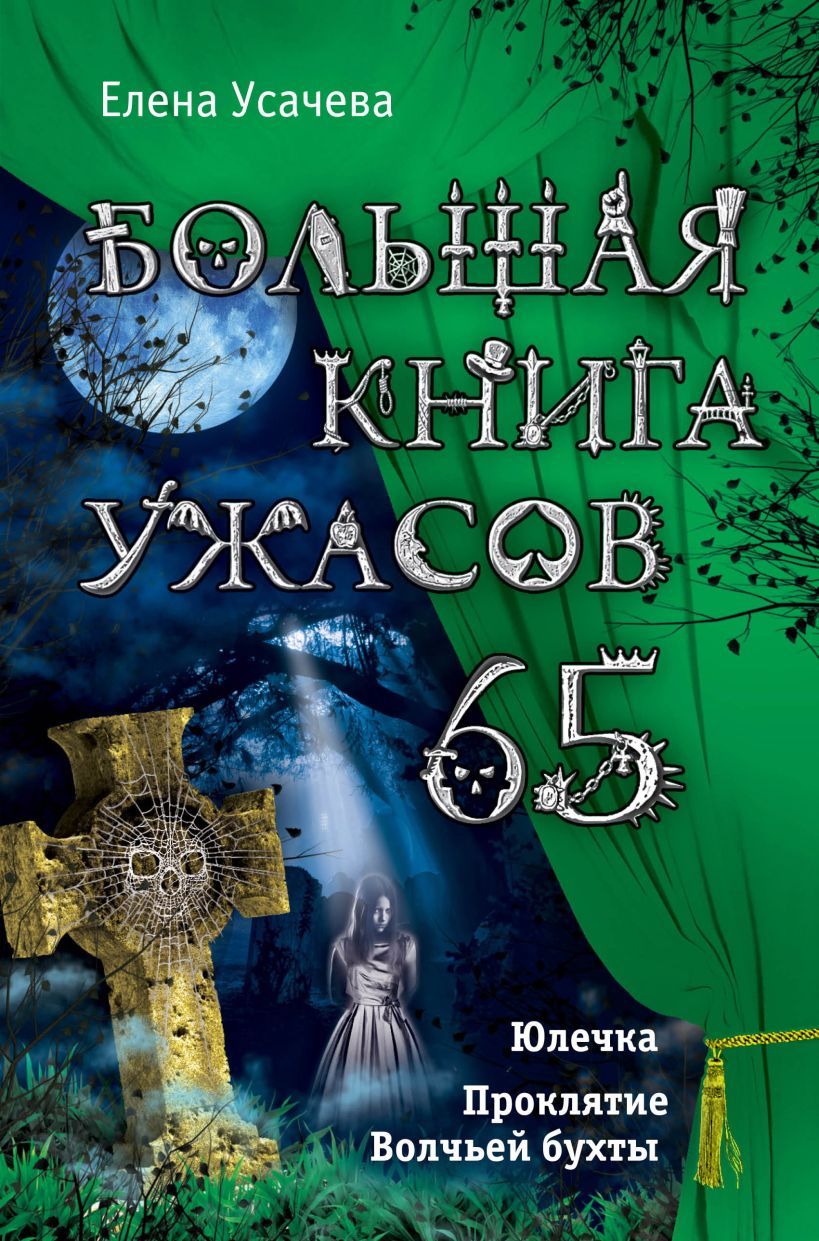 Елена Усачева

БОЛЬШАЯ КНИГА УЖАСОВ 65

Юлечка

Проклятие Волчьей бухты